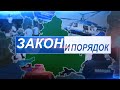 ЗАКОН И ПОРЯДОК